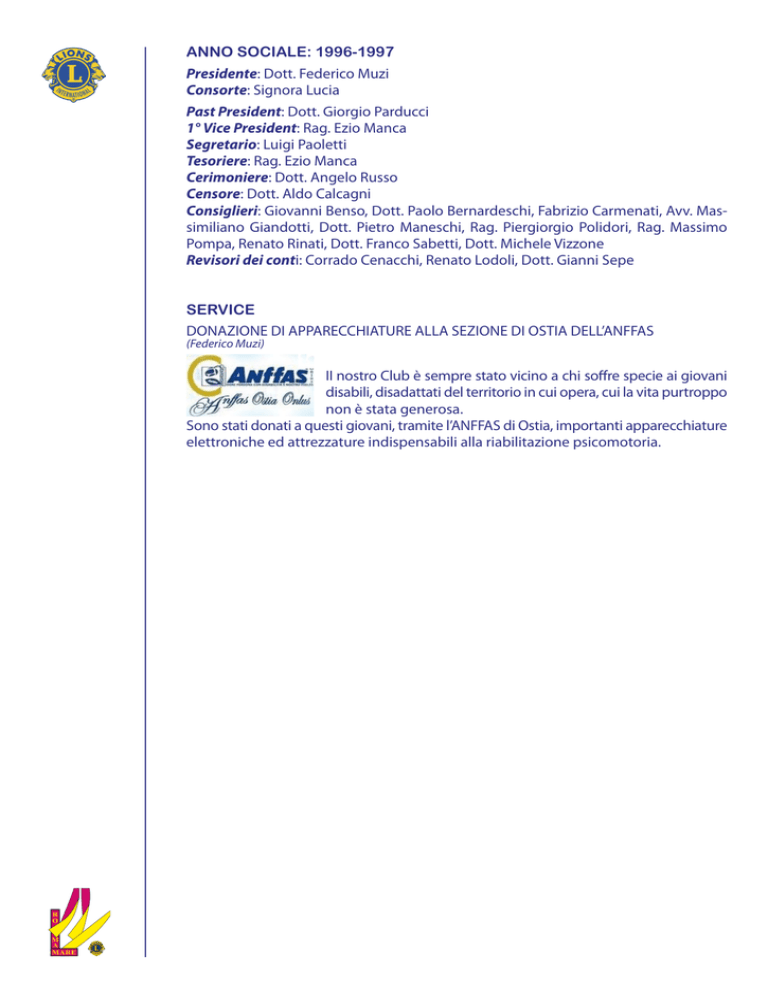 LIONS INTERNATIONAL

ANNO SOCIALE: 1996-1997

Presidente: Dott. Federico Muzi
Consorte: Signora Lucia

Past President: Dott. Giorgio Parducci
1° Vice President: Rag. Ezio Manca
Segretario: Luigi Paoletti
Tesoriere: Rag. Ezio Manca
Cerimoniere: Dott. Angelo Russo
Censore: Dott. Aldo Calcagni
Consiglieri: Giovanni Benso, Dott. Paolo Bernardeschi, Fabrizio Carmenati, Avv. Massimiliano Giandotti, Dott. Pietro Maneschi, Rag. Piergiorgio Polidori, Rag. Massimo Pompa, Renato Rinati, Dott. Franco Sabetti, Dott. Michele Vizzone
Revisori dei conti: Corrado Cenacchi, Renato Lodoli, Dott. Gianni Sepe

SERVICE

DONAZIONE DI APPARECCHIATURE ALLA SEZIONE DI OSTIA DELL'ANFFAS
(Federico Muzi)

Anffas
Anffas Ostia Onlus

Il nostro Club è sempre stato vicino a chi soffre specie ai giovani disabili, disadattati del territorio in cui opera, cui la vita purtroppo non è stata generosa.
Sono stati donati a questi giovani, tramite l'ANFFAS di Ostia, importanti apparecchiature elettroniche ed attrezzature indispensabili alla riabilitazione psicomotoria.

ROMA MARE